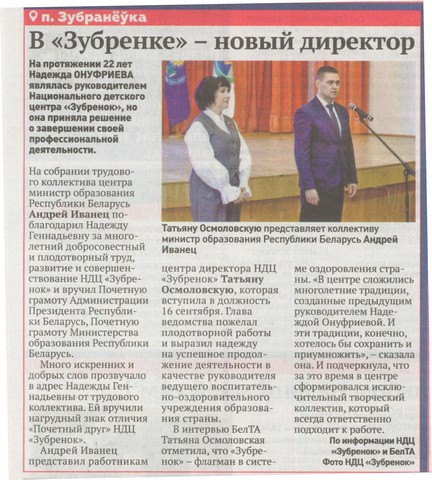 п. Зубранёўка

В «Зубренке» – новый директор

На протяжении 22 лет Надежда ОНУФРИЕВА являлась руководителем Национального детского центра «Зубренок», но она приняла решение о завершении своей профессиональной деятельности.

Татьяну Осмоловскую представляет коллективу министр образования Республики Беларусь Андрей Иванец

На собрании трудового коллектива центра министр образования Республики Беларусь Андрей Иванец поблагодарил Надежду Геннадьевну за многолетний добросовестный и плодотворный труд, развитие и совершенствование НДЦ «Зубренок» и вручил Почетную грамоту Администрации Президента Республики Беларусь, Почетную грамоту Министерства образования Республики Беларусь.

Много искренних и добрых слов прозвучало в адрес Надежды Геннадьевны от трудового коллектива. Ей вручили нагрудный знак отличия «Почетный друг» НДЦ «Зубренок».

Андрей Иванец представил работникам центра директора НДЦ «Зубренок» Татьяну Осмоловскую, которая вступила в должность 16 сентября. Глава ведомства пожелал плодотворной работы и выразил надежду на успешное продолжение деятельности в качестве руководителя ведущего воспитательно-оздоровительного учреждения образования страны.

В интервью БелТА Татьяна Осмоловская отметила, что «Зубренок» – флагман в системе оздоровления страны. «В центре сложились многолетние традиции, созданные предыдущим руководителем Надеждой Онуфриевой. И эти традиции, конечно, хотелось бы сохранить и приумножить», – сказала она. И подчеркнула, что за это время в центре сформировался исключительный творческий коллектив, который всегда ответственно подходит к работе.

По информации НДЦ «Зубренок» и БелТА
Фото НДЦ «Зубренок»